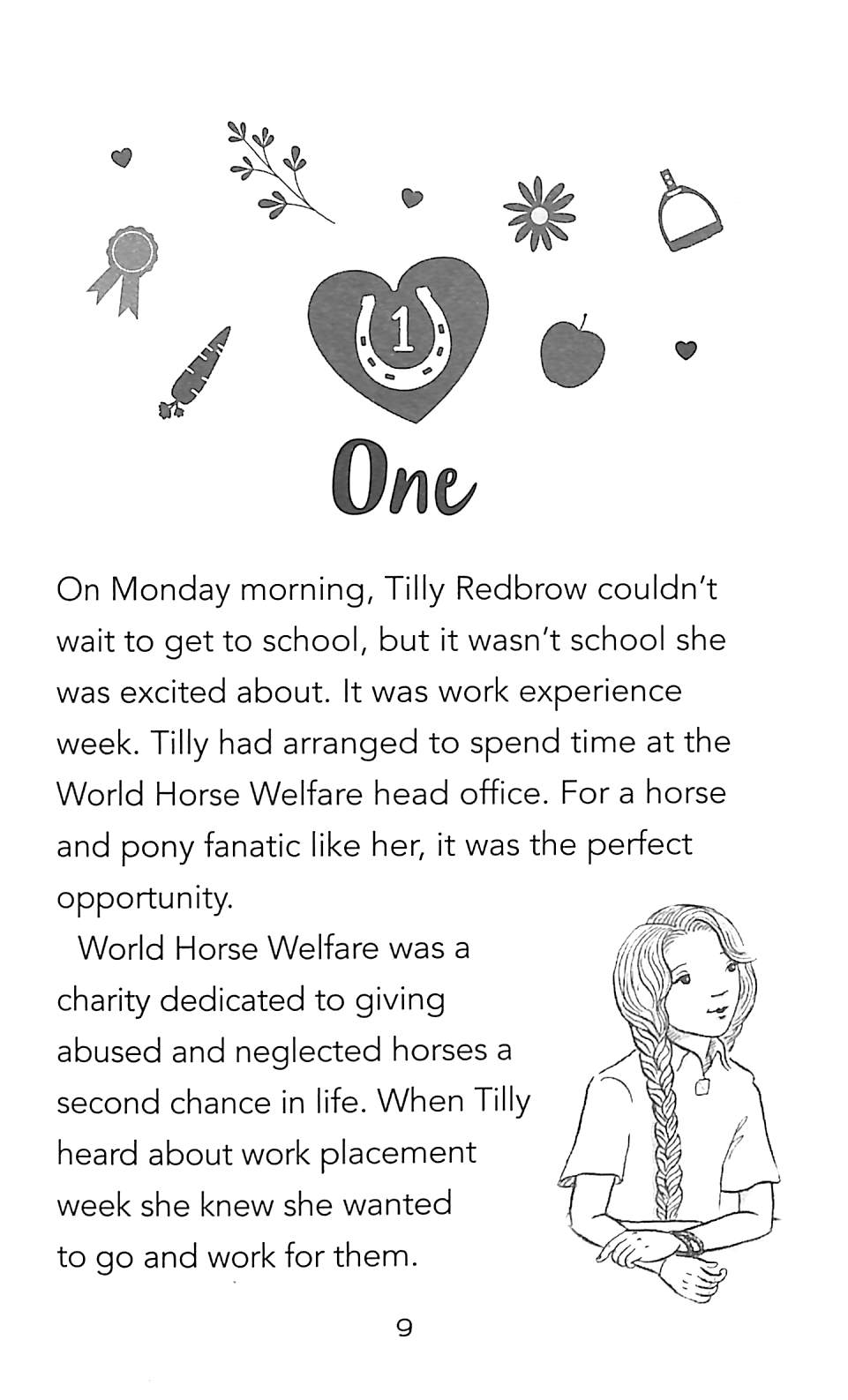 1

One

On Monday morning, Tilly Redbrow couldn't wait to get to school, but it wasn't school she was excited about. It was work experience week. Tilly had arranged to spend time at the World Horse Welfare head office. For a horse and pony fanatic like her, it was the perfect opportunity.

World Horse Welfare was a charity dedicated to giving abused and neglected horses a second chance in life. When Tilly heard about work placement week she knew she wanted to go and work for them.

9